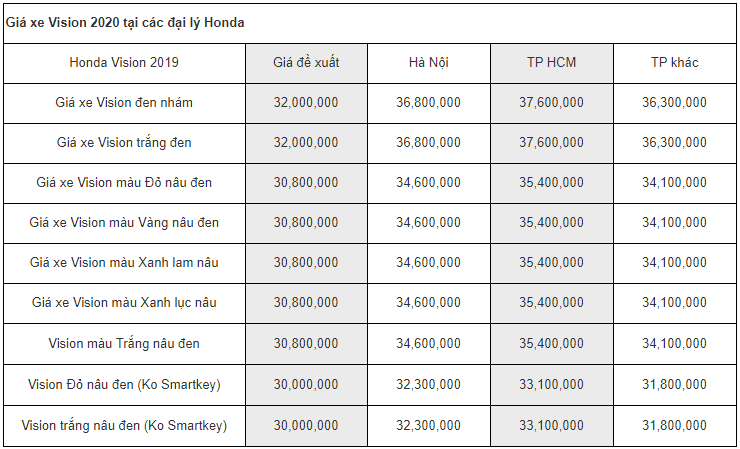 Giá xe Vision 2020 tại các đại lý Honda

| Honda Vision 2019 | Giá đề xuất | Hà Nội | TP HCM | TP khác |
|---|---|---|---|---|
| Giá xe Vision đen nhám | 32,000,000 | 36,800,000 | 37,600,000 | 36,300,000 |
| Giá xe Vision trắng đen | 32,000,000 | 36,800,000 | 37,600,000 | 36,300,000 |
| Giá xe Vision màu Đỏ nâu đen | 30,800,000 | 34,600,000 | 35,400,000 | 34,100,000 |
| Giá xe Vision màu Vàng nâu đen | 30,800,000 | 34,600,000 | 35,400,000 | 34,100,000 |
| Giá xe Vision màu Xanh lam nâu | 30,800,000 | 34,600,000 | 35,400,000 | 34,100,000 |
| Giá xe Vision màu Xanh lục nâu | 30,800,000 | 34,600,000 | 35,400,000 | 34,100,000 |
| Vision màu Trắng nâu đen | 30,800,000 | 34,600,000 | 35,400,000 | 34,100,000 |
| Vision Đỏ nâu đen (Ko Smartkey) | 30,000,000 | 32,300,000 | 33,100,000 | 31,800,000 |
| Vision trắng nâu đen (Ko Smartkey) | 30,000,000 | 32,300,000 | 33,100,000 | 31,800,000 |